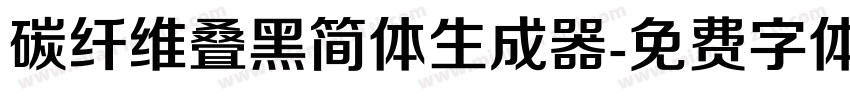 碳纤维叠黑简体生成器-免费字体